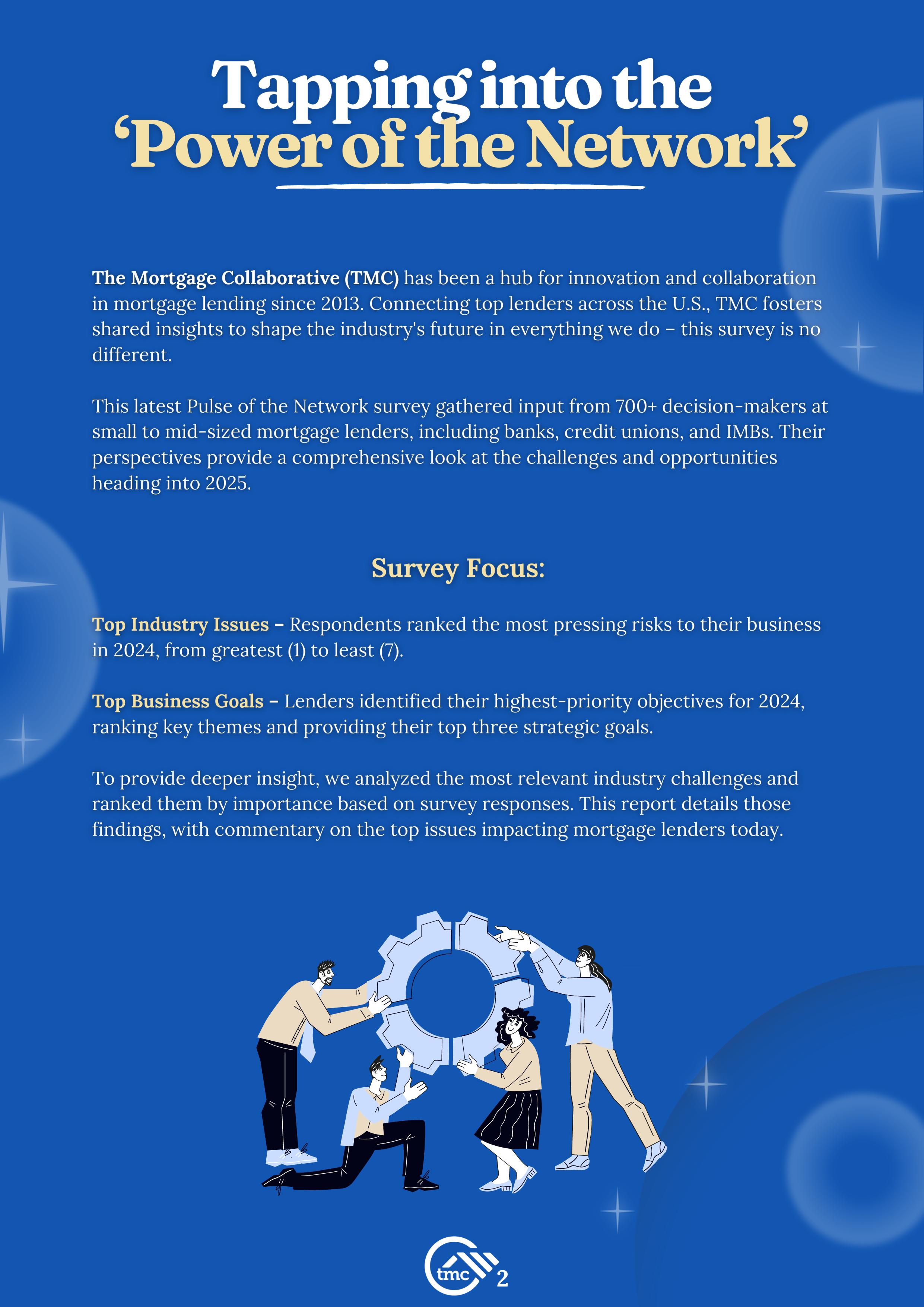 Tapping into the
'Power of the Network'

The Mortgage Collaborative (TMC) has been a hub for innovation and collaboration in mortgage lending since 2013. Connecting top lenders across the U.S., TMC fosters shared insights to shape the industry's future in everything we do – this survey is no different.

This latest Pulse of the Network survey gathered input from 700+ decision-makers at small to mid-sized mortgage lenders, including banks, credit unions, and IMBs. Their perspectives provide a comprehensive look at the challenges and opportunities heading into 2025.

Survey Focus:

Top Industry Issues – Respondents ranked the most pressing risks to their business in 2024, from greatest (1) to least (7).

Top Business Goals – Lenders identified their highest-priority objectives for 2024, ranking key themes and providing their top three strategic goals.

To provide deeper insight, we analyzed the most relevant industry challenges and ranked them by importance based on survey responses. This report details those findings, with commentary on the top issues impacting mortgage lenders today.

tmc

2